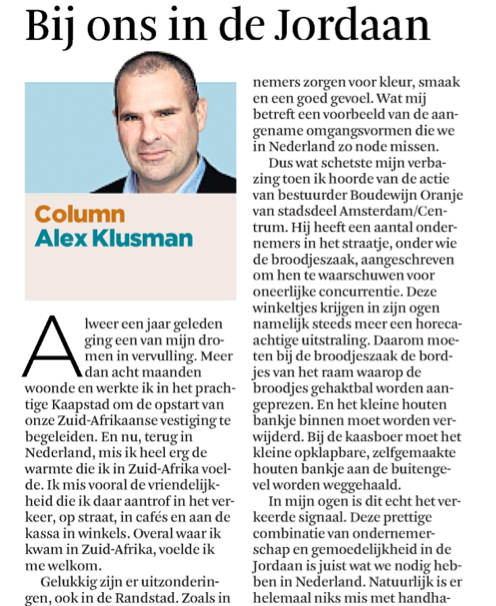 Bij ons in de Jordaan

Column
Alex Klusman

Alweer een jaar geleden ging een van mijn dromen in vervulling. Meer dan acht maanden woonde en werkte ik in het prachtige Kaapstad om de opstart van onze Zuid-Afrikaanse vestiging te begeleiden. En nu, terug in Nederland, mis ik heel erg de warmte die ik in Zuid-Afrika voelde. Ik mis vooral de vriendelijkheid die ik daar aantrof in het verkeer, op straat, in cafés en aan de kassa in winkels. Overal waar ik kwam in Zuid-Afrika, voelde ik me welkom.

Gelukkig zijn er uitzonderingen, ook in de Randstad. Zoals in

nemers zorgen voor kleur, smaak en een goed gevoel. Wat mij betreft een voorbeeld van de aangename omgangsvormen die we in Nederland zo node missen.

Dus wat schetste mijn verbazing toen ik hoorde van de actie van bestuurder Boudewijn Oranje van stadsdeel Amsterdam/Centrum. Hij heeft een aantal ondernemers in het straatje, onder wie de broodjeszaak, aangeschreven om hen te waarschuwen voor oneerlijke concurrentie. Deze winkeltjes krijgen in zijn ogen namelijk steeds meer een horeca-achtige uitstraling. Daarom moeten bij de broodjeszaak de bordjes van het raam waarop de broodjes gehaktbal worden aangeprezen. En het kleine houten bankje binnen moet worden verwijderd. Bij de kaasboer moet het kleine opklapbare, zelfgemaakte houten bankje aan de buitengevel worden weggehaald.

In mijn ogen is dit echt het verkeerde signaal. Deze prettige combinatie van ondernemerschap en gemoedelijkheid in de Jordaan is juist wat we nodig hebben in Nederland. Natuurlijk is er helemaal niks mis met handha-